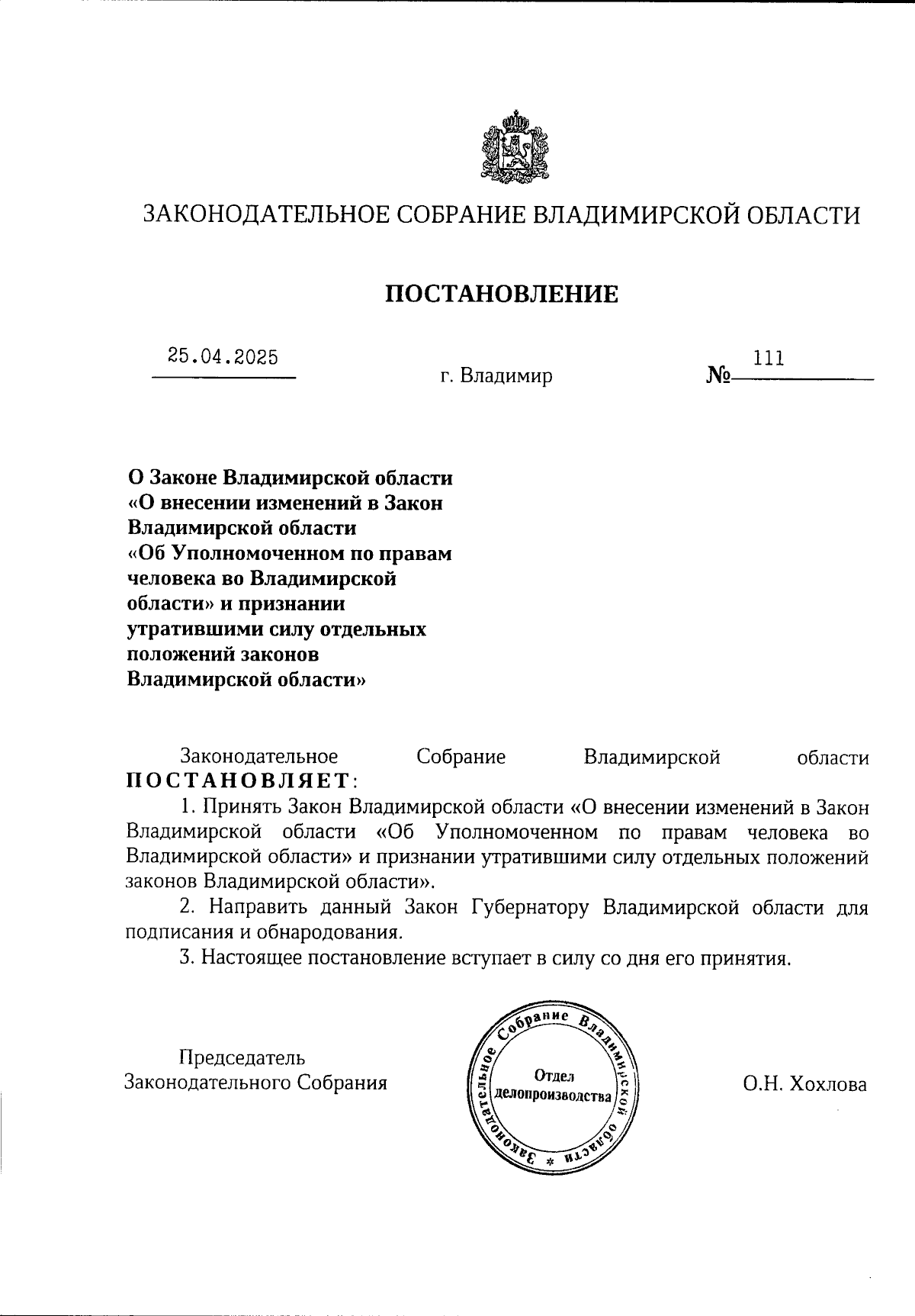 ЗАКОНОДАТЕЛЬНОЕ СОБРАНИЕ ВЛАДИМИРСКОЙ ОБЛАСТИ

ПОСТАНОВЛЕНИЕ

25.04.2025 г. Владимир № 111

О Законе Владимирской области «О внесении изменений в Закон Владимирской области «Об Уполномоченном по правам человека во Владимирской области» и признании утратившими силу отдельных положений законов Владимирской области»

Законодательное Собрание Владимирской области ПОСТАНОВЛЯЕТ:

1. Принять Закон Владимирской области «О внесении изменений в Закон Владимирской области «Об Уполномоченном по правам человека во Владимирской области» и признании утратившими силу отдельных положений законов Владимирской области».

2. Направить данный Закон Губернатору Владимирской области для подписания и обнародования.

3. Настоящее постановление вступает в силу со дня его принятия.

Председатель Законодательного Собрания

Законодательное Собрание Владимирской области * Отдел делопроизводства

О.Н. Хохлова